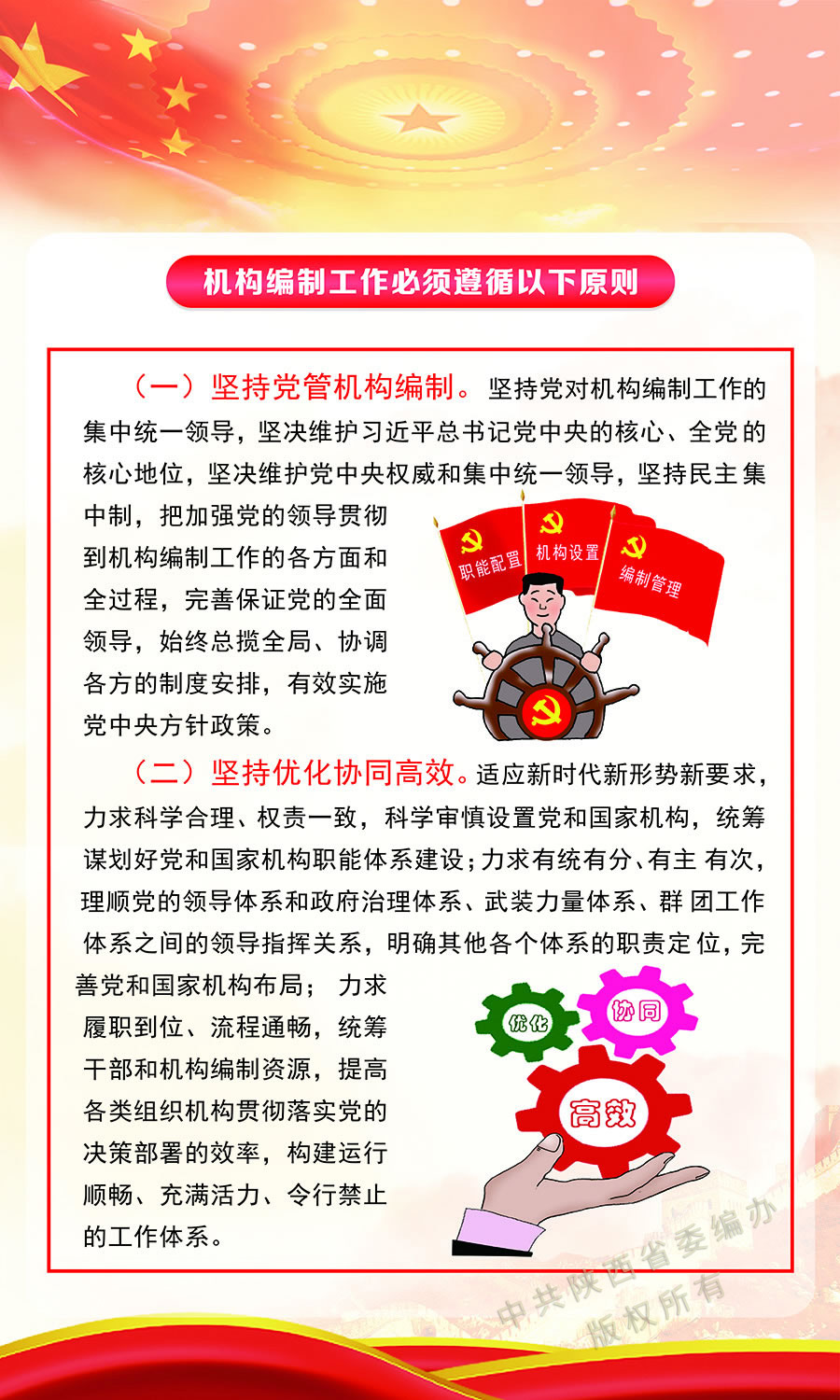 机构编制工作必须遵循以下原则

（一）坚持党管机构编制。坚持党对机构编制工作的集中统一领导，坚决维护习近平总书记党中央的核心、全党的核心地位，坚决维护党中央权威和集中统一领导，坚持民主集中制，把加强党的领导贯彻到机构编制工作的各方面和全过程，完善保证党的全面领导，始终总揽全局、协调各方的制度安排，有效实施党中央方针政策。

职能配置
机构设置
编制管理

（二）坚持优化协同高效。适应新时代新形势新要求，力求科学合理、权责一致，科学审慎设置党和国家机构，统筹谋划好党和国家机构职能体系建设；力求有统有分、有主有次，理顺党的领导体系和政府治理体系、武装力量体系、群团工作体系之间的领导指挥关系，明确其他各个体系的职责定位，完善党和国家机构布局；力求履职到位、流程通畅，统筹干部和机构编制资源，提高各类组织机构贯彻落实党的决策部署的效率，构建运行顺畅、充满活力、令行禁止的工作体系。

优化
协同
高效

中共陕西省委编办
版权所有